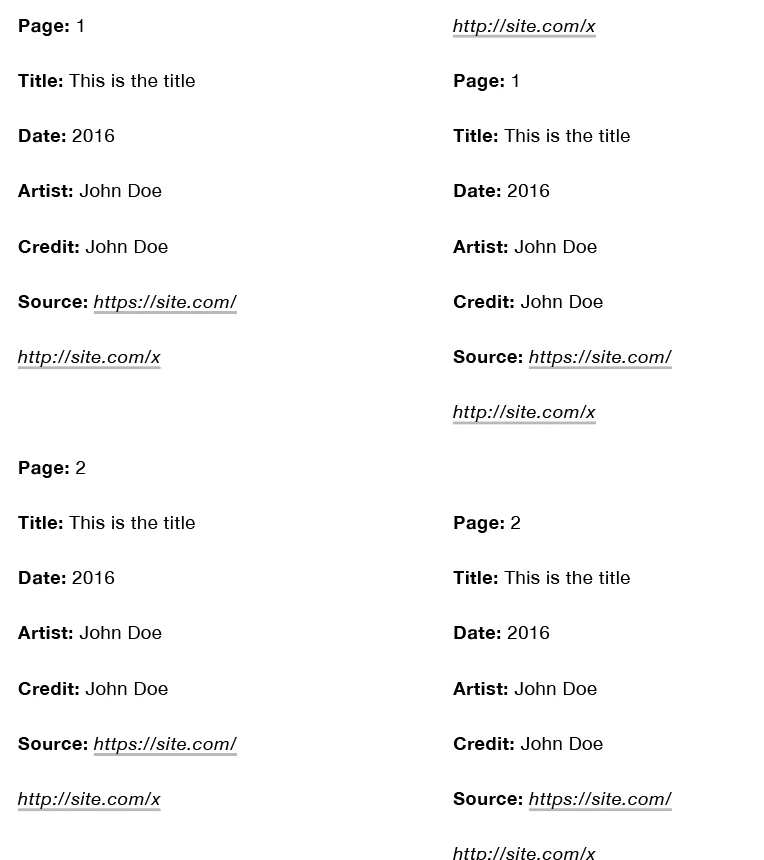 Page: 1

Title: This is the title

Date: 2016

Artist: John Doe

Credit: John Doe

Source: https://site.com/

http://site.com/x

Page: 2

Title: This is the title

Date: 2016

Artist: John Doe

Credit: John Doe

Source: https://site.com/

http://site.com/x

http://site.com/x

Page: 1

Title: This is the title

Date: 2016

Artist: John Doe

Credit: John Doe

Source: https://site.com/

http://site.com/x

Page: 2

Title: This is the title

Date: 2016

Artist: John Doe

Credit: John Doe

Source: https://site.com/

http://site.com/x